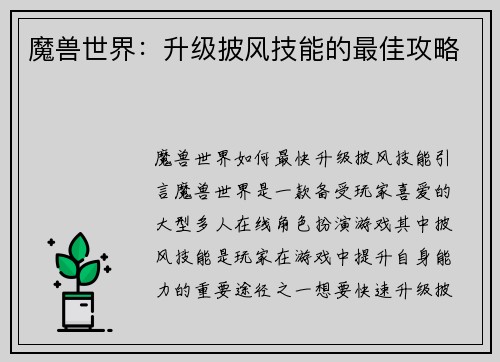 魔兽世界：升级披风技能的最佳攻略

魔兽世界如何最快升级披风技能引言魔兽世界是一款备受玩家喜爱的大型多人在线角色扮演游戏其中披风技能是玩家在游戏中提升自身能力的重要途径之一想要快速升级披